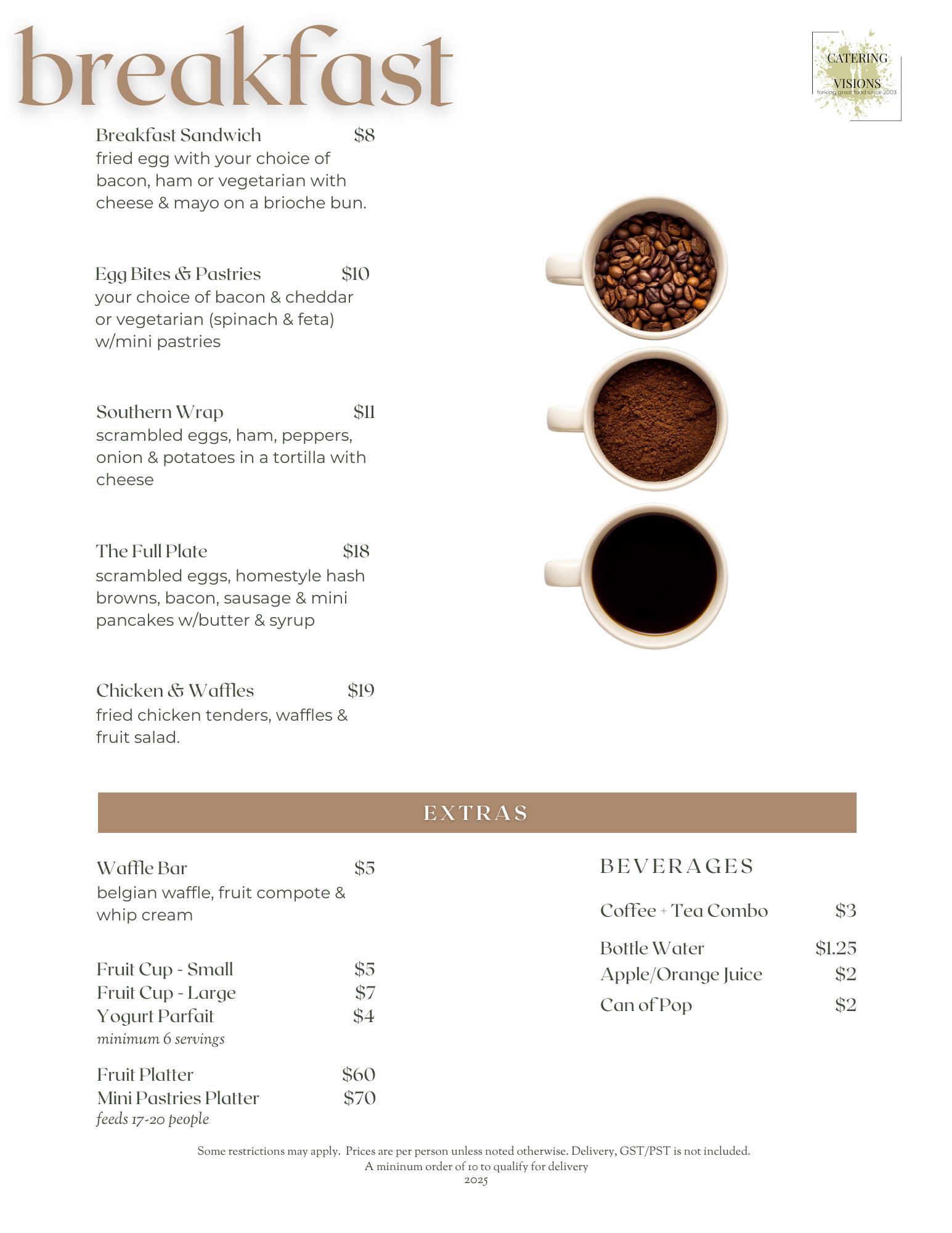 breakfast

CATERING VISIONS
forking great food since 2003

Breakfast Sandwich $8
fried egg with your choice of bacon, ham or vegetarian with cheese & mayo on a brioche bun.

Egg Bites & Pastries $10
your choice of bacon & cheddar or vegetarian (spinach & feta) w/mini pastries

Southern Wrap $11
scrambled eggs, ham, peppers, onion & potatoes in a tortilla with cheese

The Full Plate $18
scrambled eggs, homestyle hash browns, bacon, sausage & mini pancakes w/butter & syrup

Chicken & Waffles $19
fried chicken tenders, waffles & fruit salad.

EXTRAS

Waffle Bar $5
belgian waffle, fruit compote & whip cream

Fruit Cup - Small $5
Fruit Cup - Large $7
Yogurt Parfait $4
minimum 6 servings

Fruit Platter $60
Mini Pastries Platter $70
feeds 17-20 people

BEVERAGES

Coffee + Tea Combo $3

Bottle Water $1.25
Apple/Orange Juice $2
Can of Pop $2

Some restrictions may apply. Prices are per person unless noted otherwise. Delivery, GST/PST is not included.
A mininum order of 10 to qualify for delivery
2025